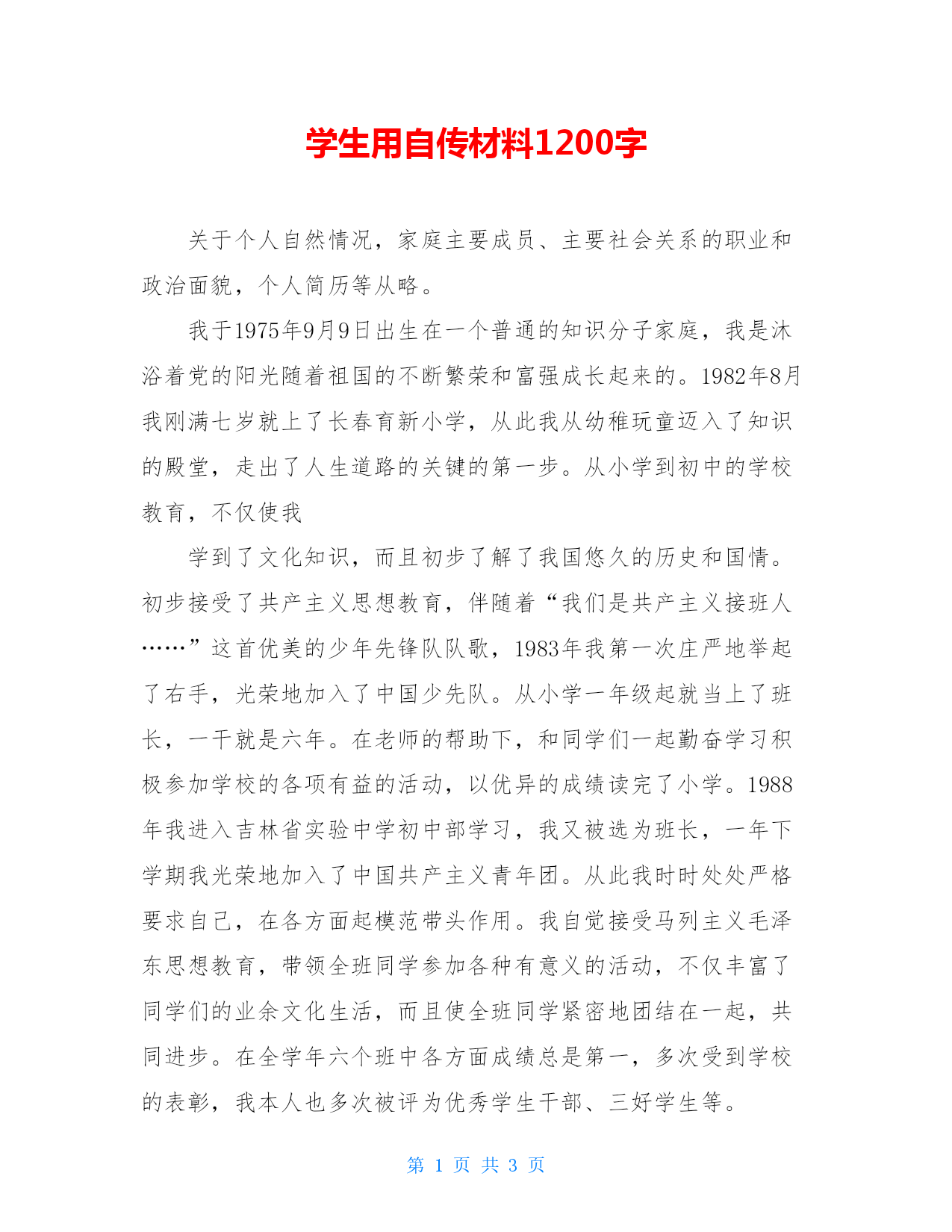 学生用自传材料1200字

关于个人自然情况，家庭主要成员、主要社会关系的职业和政治面貌，个人简历等从略。

我于1975年9月9日出生在一个普通的知识分子家庭，我是沐浴着党的阳光随着祖国的不断繁荣和富强成长起来的。1982年8月我刚满七岁就上了长春育新小学，从此我从幼稚玩童迈入了知识的殿堂，走出了人生道路的关键的第一步。从小学到初中的学校教育，不仅使我

学到了文化知识，而且初步了解了我国悠久的历史和国情。初步接受了共产主义思想教育，伴随着“我们是共产主义接班人……”这首优美的少年先锋队队歌，1983年我第一次庄严地举起了右手，光荣地加入了中国少先队。从小学一年级起就当上了班长，一干就是六年。在老师的帮助下，和同学们一起勤奋学习积极参加学校的各项有益的活动，以优异的成绩读完了小学。1988年我进入吉林省实验中学初中部学习，我又被选为班长，一年下学期我光荣地加入了中国共产主义青年团。从此我时时处处严格要求自己，在各方面起模范带头作用。我自觉接受马列主义毛泽东思想教育，带领全班同学参加各种有意义的活动，不仅丰富了同学们的业余文化生活，而且使全班同学紧密地团结在一起，共同进步。在全学年六个班中各方面成绩总是第一，多次受到学校的表彰，我本人也多次被评为优秀学生干部、三好学生等。

第 1 页 共 3 页